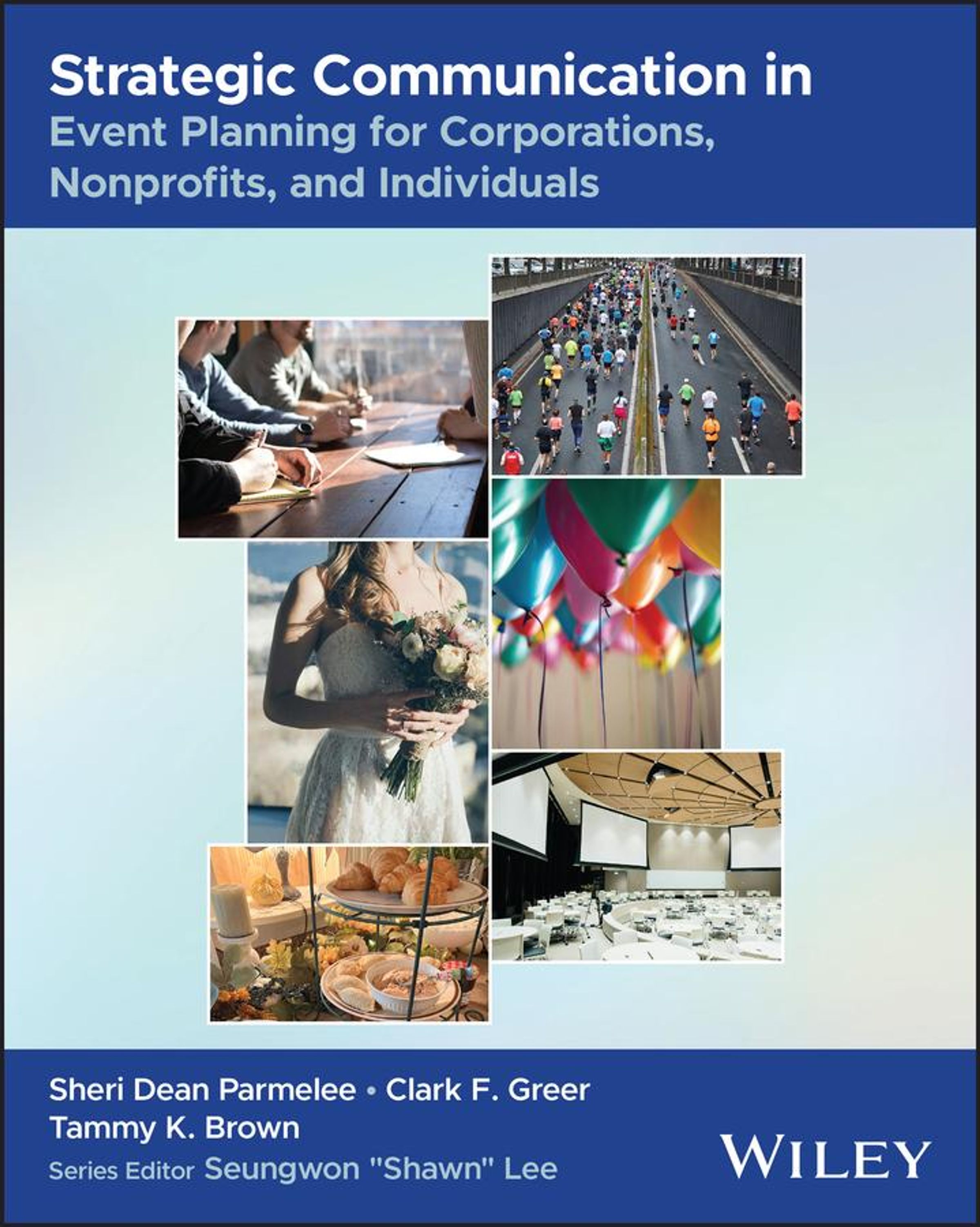 Strategic Communication in
Event Planning for Corporations, Nonprofits, and Individuals

Sheri Dean Parmelee • Clark F. Greer
Tammy K. Brown
Series Editor Seungwon "Shawn" Lee

WILEY